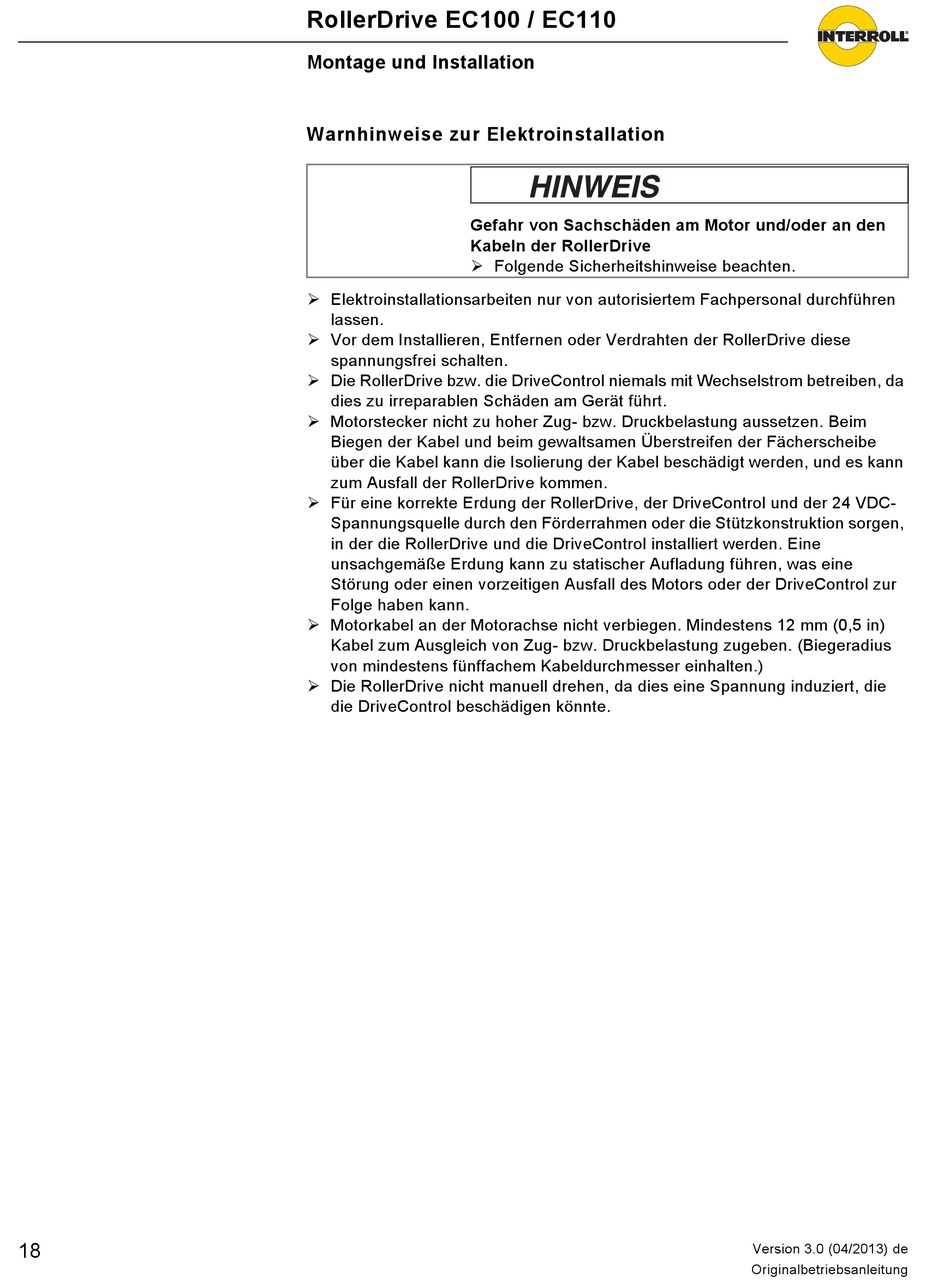 RollerDrive EC100 / EC110

INTERROLL

Montage und Installation

Warnhinweise zur Elektroinstallation

HINWEIS

Gefahr von Sachschäden am Motor und/oder an den Kabeln der RollerDrive
➢ Folgende Sicherheitshinweise beachten.

➢ Elektroinstallationsarbeiten nur von autorisiertem Fachpersonal durchführen lassen.
➢ Vor dem Installieren, Entfernen oder Verdrahten der RollerDrive diese spannungsfrei schalten.
➢ Die RollerDrive bzw. die DriveControl niemals mit Wechselstrom betreiben, da dies zu irreparablen Schäden am Gerät führt.
➢ Motorstecker nicht zu hoher Zug- bzw. Druckbelastung aussetzen. Beim Biegen der Kabel und beim gewaltsamen Überstreifen der Fächerscheibe über die Kabel kann die Isolierung der Kabel beschädigt werden, und es kann zum Ausfall der RollerDrive kommen.
➢ Für eine korrekte Erdung der RollerDrive, der DriveControl und der 24 VDC-Spannungsquelle durch den Förderrahmen oder die Stützkonstruktion sorgen, in der die RollerDrive und die DriveControl installiert werden. Eine unsachgemäße Erdung kann zu statischer Aufladung führen, was eine Störung oder einen vorzeitigen Ausfall des Motors oder der DriveControl zur Folge haben kann.
➢ Motorkabel an der Motorachse nicht verbiegen. Mindestens 12 mm (0,5 in) Kabel zum Ausgleich von Zug- bzw. Druckbelastung zugeben. (Biegeradius von mindestens fünffachem Kabeldurchmesser einhalten.)
➢ Die RollerDrive nicht manuell drehen, da dies eine Spannung induziert, die die DriveControl beschädigen könnte.

18

Version 3.0 (04/2013) de
Originalbetriebsanleitung